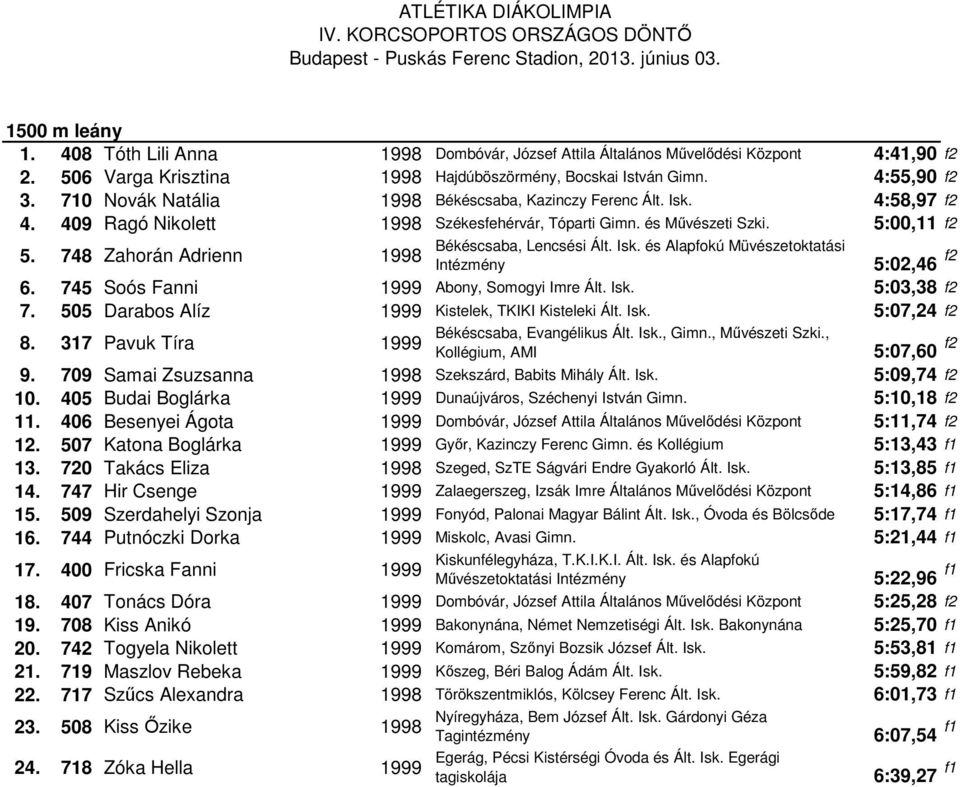 ATLÉTIKA DIÁKOLIMPIA
IV. KORCSOPORTOS ORSZÁGOS DÖNTŐ
Budapest - Puskás Ferenc Stadion, 2013. június 03.

1500 m leány

| | | | | | | |
|---|---|---|---|---|---|---|
| 1. | 408 | Tóth Lili Anna | 1998 | Dombóvár, József Attila Általános Művelődési Központ | 4:41,90 | f2 |
| 2. | 506 | Varga Krisztina | 1998 | Hajdúböszörmény, Bocskai István Gimn. | 4:55,90 | f2 |
| 3. | 710 | Novák Natália | 1998 | Békéscsaba, Kazinczy Ferenc Ált. Isk. | 4:58,97 | f2 |
| 4. | 409 | Ragó Nikolett | 1998 | Székesfehérvár, Tóparti Gimn. és Művészeti Szki. | 5:00,11 | f2 |
| 5. | 748 | Zahorán Adrienn | 1998 | Békéscsaba, Lencsési Ált. Isk. és Alapfokú Művészetoktatási Intézmény | 5:02,46 | f2 |
| 6. | 745 | Soós Fanni | 1999 | Abony, Somogyi Imre Ált. Isk. | 5:03,38 | f2 |
| 7. | 505 | Darabos Alíz | 1999 | Kistelek, TKIKI Kisteleki Ált. Isk. | 5:07,24 | f2 |
| 8. | 317 | Pavuk Tíra | 1999 | Békéscsaba, Evangélikus Ált. Isk., Gimn., Művészeti Szki., Kollégium, AMI | 5:07,60 | f2 |
| 9. | 709 | Samai Zsuzsanna | 1998 | Szekszárd, Babits Mihály Ált. Isk. | 5:09,74 | f2 |
| 10. | 405 | Budai Boglárka | 1999 | Dunaújváros, Széchenyi István Gimn. | 5:10,18 | f2 |
| 11. | 406 | Besenyei Ágota | 1999 | Dombóvár, József Attila Általános Művelődési Központ | 5:11,74 | f2 |
| 12. | 507 | Katona Boglárka | 1999 | Győr, Kazinczy Ferenc Gimn. és Kollégium | 5:13,43 | f1 |
| 13. | 720 | Takács Eliza | 1998 | Szeged, SzTE Ságvári Endre Gyakorló Ált. Isk. | 5:13,85 | f1 |
| 14. | 747 | Hir Csenge | 1999 | Zalaegerszeg, Izsák Imre Általános Művelődési Központ | 5:14,86 | f1 |
| 15. | 509 | Szerdahelyi Szonja | 1999 | Fonyód, Palonai Magyar Bálint Ált. Isk., Óvoda és Bölcsőde | 5:17,74 | f1 |
| 16. | 744 | Putnóczki Dorka | 1999 | Miskolc, Avasi Gimn. | 5:21,44 | f1 |
| 17. | 400 | Fricska Fanni | 1999 | Kiskunfélegyháza, T.K.I.K.I. Ált. Isk. és Alapfokú Művészetoktatási Intézmény | 5:22,96 | f1 |
| 18. | 407 | Tonács Dóra | 1999 | Dombóvár, József Attila Általános Művelődési Központ | 5:25,28 | f2 |
| 19. | 708 | Kiss Anikó | 1999 | Bakonynána, Német Nemzetiségi Ált. Isk. Bakonynána | 5:25,70 | f1 |
| 20. | 742 | Togyela Nikolett | 1999 | Komárom, Szőnyi Bozsik József Ált. Isk. | 5:53,81 | f1 |
| 21. | 719 | Maszlov Rebeka | 1999 | Kőszeg, Béri Balog Ádám Ált. Isk. | 5:59,82 | f1 |
| 22. | 717 | Szűcs Alexandra | 1998 | Törökszentmiklós, Kölcsey Ferenc Ált. Isk. | 6:01,73 | f1 |
| 23. | 508 | Kiss Őzike | 1998 | Nyíregyháza, Bem József Ált. Isk. Gárdonyi Géza Tagintézmény | 6:07,54 | f1 |
| 24. | 718 | Zóka Hella | 1999 | Egerág, Pécsi Kistérségi Óvoda és Ált. Isk. Egerági tagiskolája | 6:39,27 | f1 |